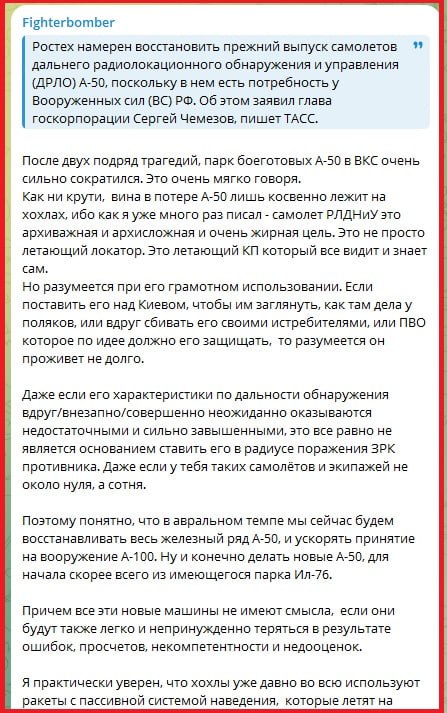 Fighterbomber

Ростех намерен восстановить прежний выпуск самолетов дальнего радиолокационного обнаружения и управления (ДРЛО) А-50, поскольку в нем есть потребность у Вооруженных сил (ВС) РФ. Об этом заявил глава госкорпорации Сергей Чемезов, пишет ТАСС.

После двух подряд трагедий, парк боеготовых А-50 в ВКС очень сильно сократился. Это очень мягко говоря.
Как ни крути, вина в потере А-50 лишь косвенно лежит на хохлах, ибо как я уже много раз писал - самолет РЛДНиУ это архиважная и архисложная и очень жирная цель. Это не просто летающий локатор. Это летающий КП который все видит и знает сам.
Но разумеется при его грамотном использовании. Если поставить его над Киевом, чтобы им заглянуть, как там дела у поляков, или вдруг сбивать его своими истребителями, или ПВО которое по идее должно его защищать, то разумеется он проживет не долго.

Даже если его характеристики по дальности обнаружения вдруг/внезапно/совершенно неожиданно оказываются недостаточными и сильно завышенными, это все равно не является основанием ставить его в радиусе поражения ЗРК противника. Даже если у тебя таких самолётов и экипажей не около нуля, а сотня.

Поэтому понятно, что в авральном темпе мы сейчас будем восстанавливать весь железный ряд А-50, и ускорять принятие на вооружение А-100. Ну и конечно делать новые А-50, для начала скорее всего из имеющегося парка Ил-76.

Причем все эти новые машины не имеют смысла, если они будут также легко и непринужденно теряться в результате ошибок, просчетов, некомпетентности и недооценок.

Я практически уверен, что хохлы уже давно во всю используют ракеты с пассивной системой наведения, которые летят на